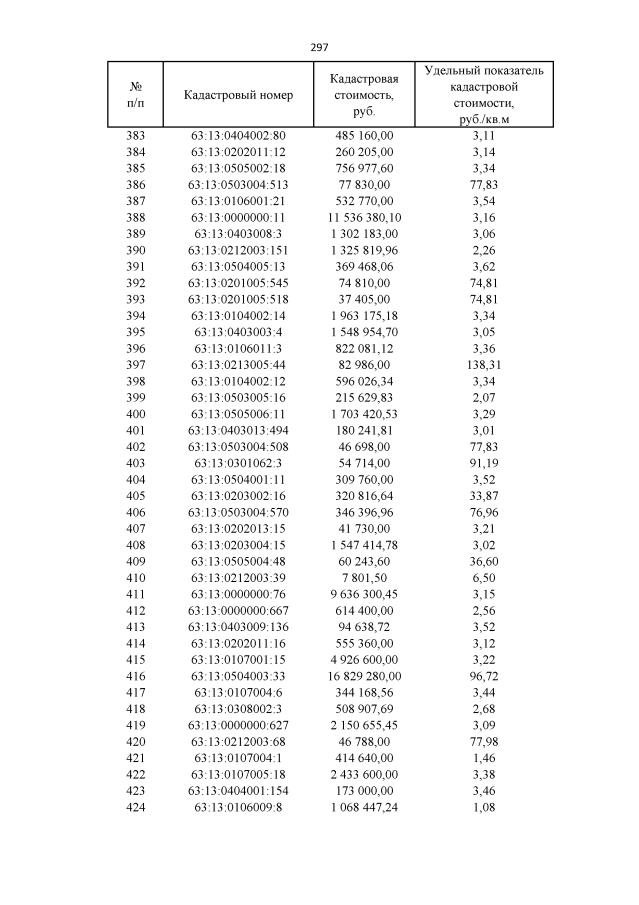 297

| № п/п | Кадастровый номер | Кадастровая стоимость, руб. | Удельный показатель кадастровой стоимости, руб./кв.м |
|---|---|---|---|
| 383 | 63:13:0404002:80 | 485 160,00 | 3,11 |
| 384 | 63:13:0202011:12 | 260 205,00 | 3,14 |
| 385 | 63:13:0505002:18 | 756 977,60 | 3,34 |
| 386 | 63:13:0503004:513 | 77 830,00 | 77,83 |
| 387 | 63:13:0106001:21 | 532 770,00 | 3,54 |
| 388 | 63:13:0000000:11 | 11 536 380,10 | 3,16 |
| 389 | 63:13:0403008:3 | 1 302 183,00 | 3,06 |
| 390 | 63:13:0212003:151 | 1 325 819,96 | 2,26 |
| 391 | 63:13:0504005:13 | 369 468,06 | 3,62 |
| 392 | 63:13:0201005:545 | 74 810,00 | 74,81 |
| 393 | 63:13:0201005:518 | 37 405,00 | 74,81 |
| 394 | 63:13:0104002:14 | 1 963 175,18 | 3,34 |
| 395 | 63:13:0403003:4 | 1 548 954,70 | 3,05 |
| 396 | 63:13:0106011:3 | 822 081,12 | 3,36 |
| 397 | 63:13:0213005:44 | 82 986,00 | 138,31 |
| 398 | 63:13:0104002:12 | 596 026,34 | 3,34 |
| 399 | 63:13:0503005:16 | 215 629,83 | 2,07 |
| 400 | 63:13:0505006:11 | 1 703 420,53 | 3,29 |
| 401 | 63:13:0403013:494 | 180 241,81 | 3,01 |
| 402 | 63:13:0503004:508 | 46 698,00 | 77,83 |
| 403 | 63:13:0301062:3 | 54 714,00 | 91,19 |
| 404 | 63:13:0504001:11 | 309 760,00 | 3,52 |
| 405 | 63:13:0203002:16 | 320 816,64 | 33,87 |
| 406 | 63:13:0503004:570 | 346 396,96 | 76,96 |
| 407 | 63:13:0202013:15 | 41 730,00 | 3,21 |
| 408 | 63:13:0203004:15 | 1 547 414,78 | 3,02 |
| 409 | 63:13:0505004:48 | 60 243,60 | 36,60 |
| 410 | 63:13:0212003:39 | 7 801,50 | 6,50 |
| 411 | 63:13:0000000:76 | 9 636 300,45 | 3,15 |
| 412 | 63:13:0000000:667 | 614 400,00 | 2,56 |
| 413 | 63:13:0403009:136 | 94 638,72 | 3,52 |
| 414 | 63:13:0202011:16 | 555 360,00 | 3,12 |
| 415 | 63:13:0107001:15 | 4 926 600,00 | 3,22 |
| 416 | 63:13:0504003:33 | 16 829 280,00 | 96,72 |
| 417 | 63:13:0107004:6 | 344 168,56 | 3,44 |
| 418 | 63:13:0308002:3 | 508 907,69 | 2,68 |
| 419 | 63:13:0000000:627 | 2 150 655,45 | 3,09 |
| 420 | 63:13:0212003:68 | 46 788,00 | 77,98 |
| 421 | 63:13:0107004:1 | 414 640,00 | 1,46 |
| 422 | 63:13:0107005:18 | 2 433 600,00 | 3,38 |
| 423 | 63:13:0404001:154 | 173 000,00 | 3,46 |
| 424 | 63:13:0106009:8 | 1 068 447,24 | 1,08 |